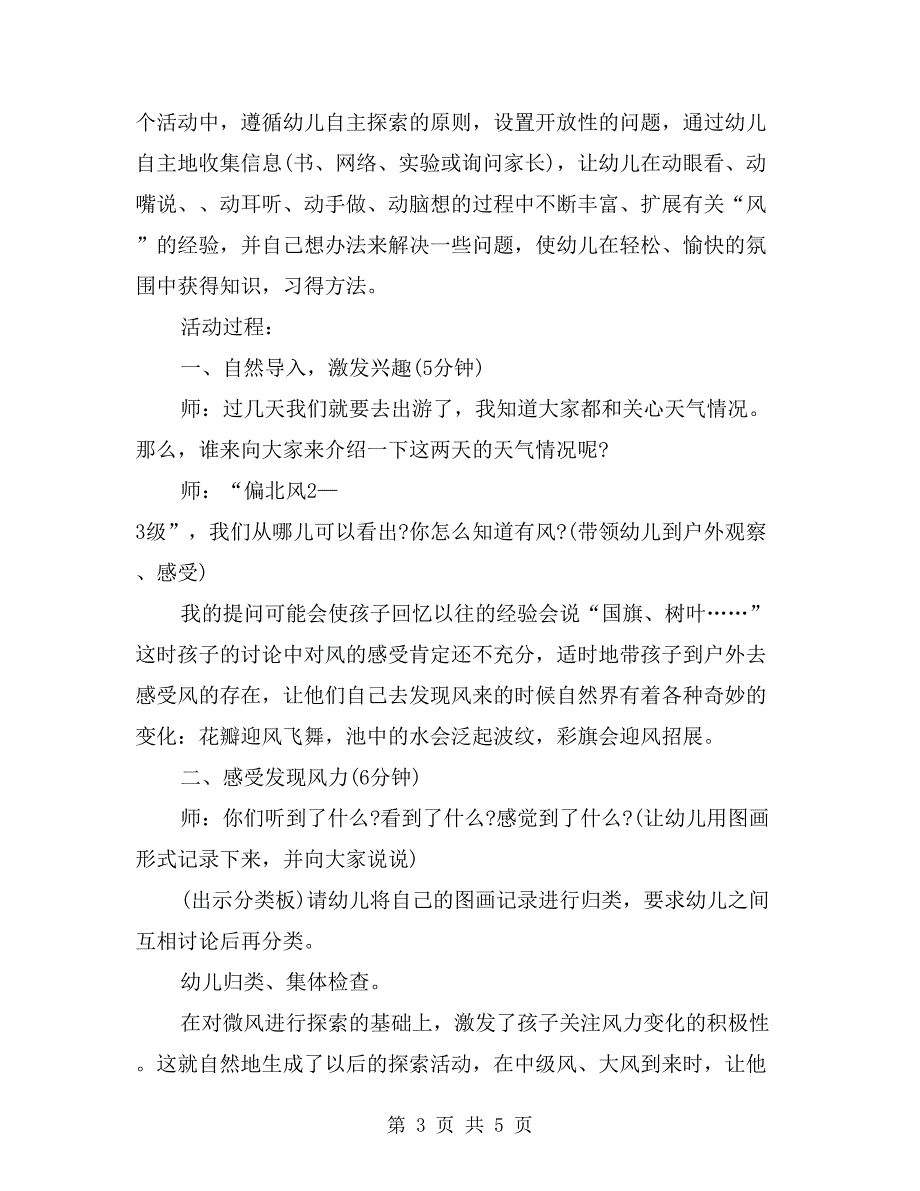 个活动中，遵循幼儿自主探索的原则，设置开放性的问题，通过幼儿自主地收集信息(书、网络、实验或询问家长)，让幼儿在动眼看、动嘴说、、动耳听、动手做、动脑想的过程中不断丰富、扩展有关“风”的经验，并自己想办法来解决一些问题，使幼儿在轻松、愉快的氛围中获得知识，习得方法。

活动过程：

一、自然导入，激发兴趣(5分钟)

师：过几天我们就要去出游了，我知道大家都和关心天气情况。那么，谁来向大家来介绍一下这两天的天气情况呢?

师：“偏北风2—3级”，我们从哪儿可以看出?你怎么知道有风?(带领幼儿到户外观察、感受)

我的提问可能会使孩子回忆以往的经验会说“国旗、树叶……”这时孩子的讨论中对风的感受肯定还不充分，适时地带孩子到户外去感受风的存在，让他们自己去发现风来的时候自然界有着各种奇妙的变化：花瓣迎风飞舞，池中的水会泛起波纹，彩旗会迎风招展。

二、感受发现风力(6分钟)

师：你们听到了什么?看到了什么?感觉到了什么?(让幼儿用图画形式记录下来，并向大家说说)

(出示分类板)请幼儿将自己的图画记录进行归类，要求幼儿之间互相讨论后再分类。

幼儿归类、集体检查。

在对微风进行探索的基础上，激发了孩子关注风力变化的积极性。这就自然地生成了以后的探索活动，在中级风、大风到来时，让他

第 3 页 共 5 页